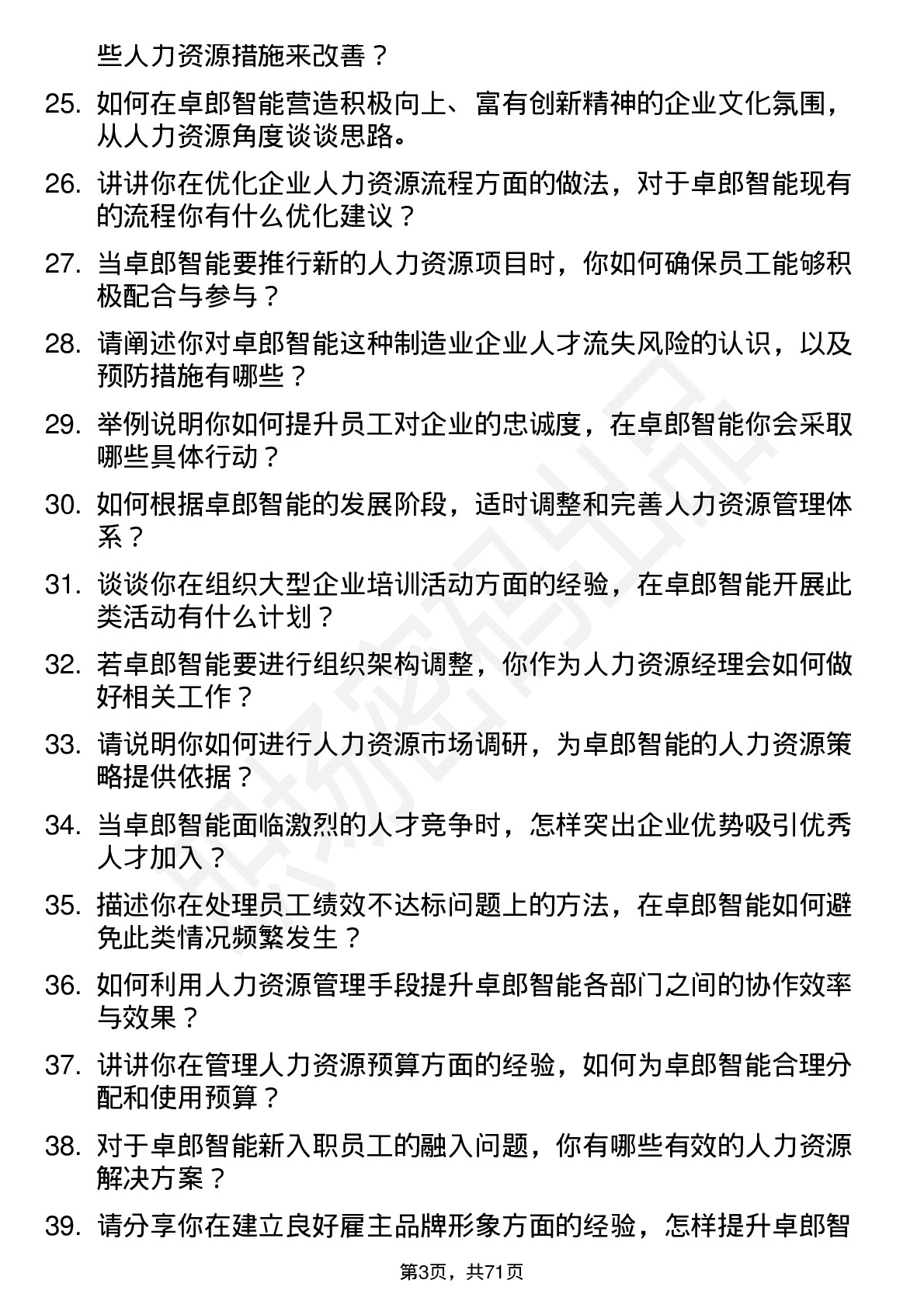 些人力资源措施来改善？

25. 如何在卓郎智能营造积极向上、富有创新精神的企业文化氛围，从人力资源角度谈谈思路。

26. 讲讲你在优化企业人力资源流程方面的做法，对于卓郎智能现有的流程你有什么优化建议？

27. 当卓郎智能要推行新的人力资源项目时，你如何确保员工能够积极配合与参与？

28. 请阐述你对卓郎智能这种制造业企业人才流失风险的认识，以及预防措施有哪些？

29. 举例说明你如何提升员工对企业的忠诚度，在卓郎智能你会采取哪些具体行动？

30. 如何根据卓郎智能的发展阶段，适时调整和完善人力资源管理体系？

31. 谈谈你在组织大型企业培训活动方面的经验，在卓郎智能开展此类活动有什么计划？

32. 若卓郎智能要进行组织架构调整，你作为人力资源经理会如何做好相关工作？

33. 请说明你如何进行人力资源市场调研，为卓郎智能的人力资源策略提供依据？

34. 当卓郎智能面临激烈的人才竞争时，怎样突出企业优势吸引优秀人才加入？

35. 描述你在处理员工绩效不达标问题上的方法，在卓郎智能如何避免此类情况频繁发生？

36. 如何利用人力资源管理手段提升卓郎智能各部门之间的协作效率与效果？

37. 讲讲你在管理人力资源预算方面的经验，如何为卓郎智能合理分配和使用预算？

38. 对于卓郎智能新入职员工的融入问题，你有哪些有效的人力资源解决方案？

39. 请分享你在建立良好雇主品牌形象方面的经验，怎样提升卓郎智

第3页，共71页